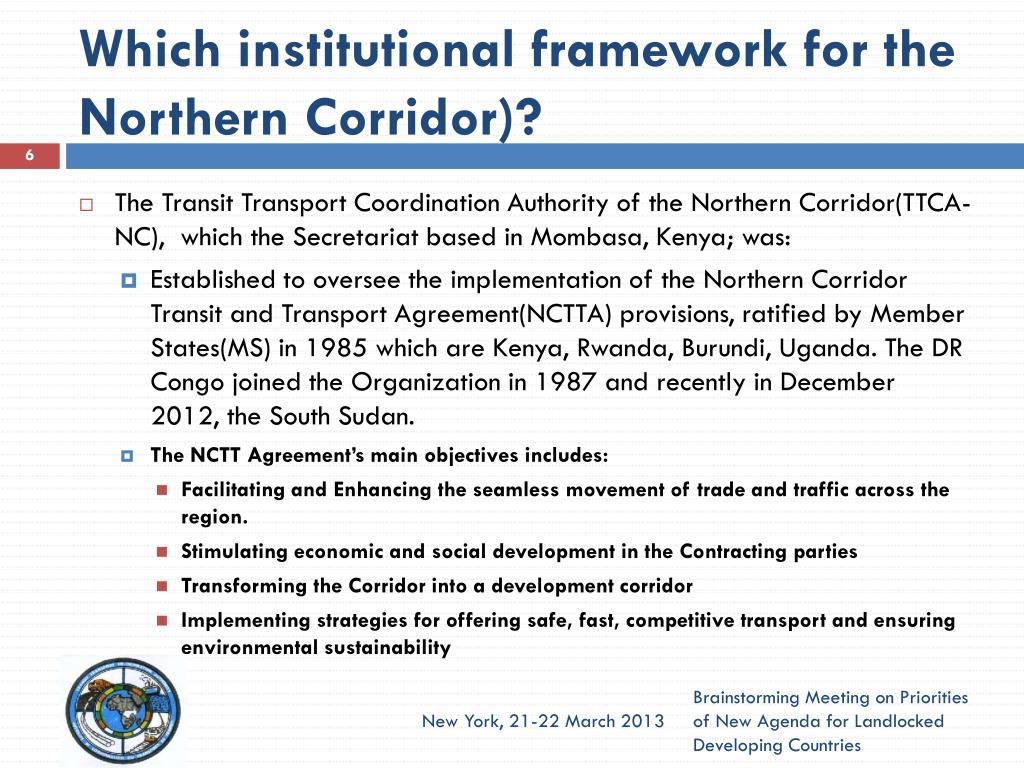 Which institutional framework for the Northern Corridor)?

6

The Transit Transport Coordination Authority of the Northern Corridor(TTCA-NC), which the Secretariat based in Mombasa, Kenya; was:

Established to oversee the implementation of the Northern Corridor Transit and Transport Agreement(NCTTA) provisions, ratified by Member States(MS) in 1985 which are Kenya, Rwanda, Burundi, Uganda. The DR Congo joined the Organization in 1987 and recently in December 2012, the South Sudan.

The NCTT Agreement's main objectives includes:

Facilitating and Enhancing the seamless movement of trade and traffic across the region.

Stimulating economic and social development in the Contracting parties

Transforming the Corridor into a development corridor

Implementing strategies for offering safe, fast, competitive transport and ensuring environmental sustainability

New York, 21-22 March 2013

Brainstorming Meeting on Priorities of New Agenda for Landlocked Developing Countries